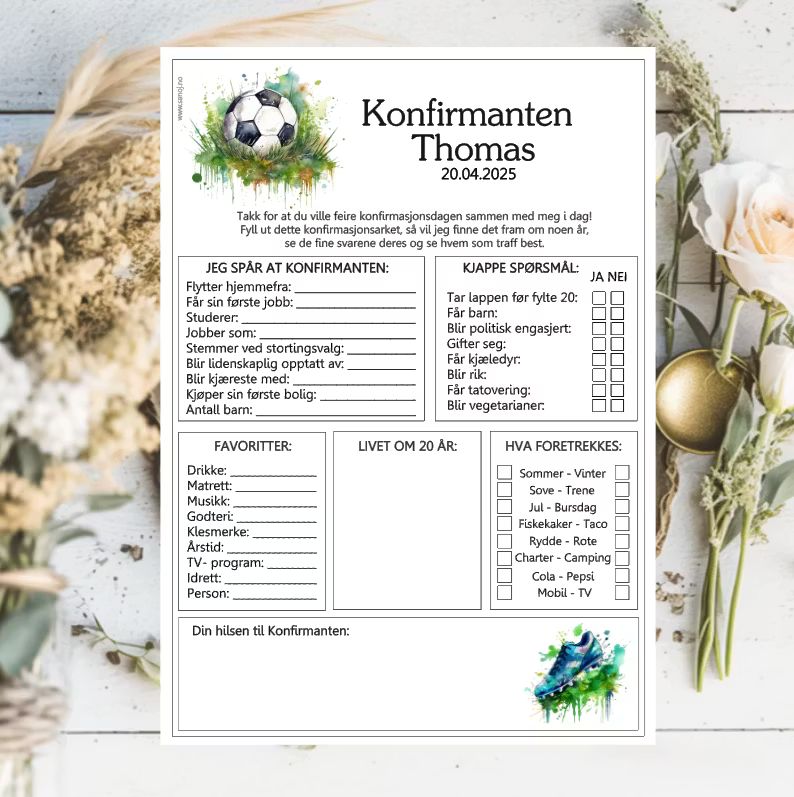 www.sanoj.no

Konfirmanten
Thomas
20.04.2025

Takk for at du ville feire konfirmasjonsdagen sammen med meg i dag! Fyll ut dette konfirmasjonsarket, så vil jeg finne det fram om noen år, se de fine svarene deres og se hvem som traff best.

JEG SPÅR AT KONFIRMANTEN:
Flytter hjemmefra: ____
Får sin første jobb: ____
Studerer: ____
Jobber som: ____
Stemmer ved stortingsvalg: ____
Blir lidenskaplig opptatt av: ____
Blir kjæreste med: ____
Kjøper sin første bolig: ____
Antall barn: ____

KJAPPE SPØRSMÅL:
JA NEI
Tar lappen før fylte 20: ☐ ☐
Får barn: ☐ ☐
Blir politisk engasjert: ☐ ☐
Gifter seg: ☐ ☐
Får kjæledyr: ☐ ☐
Blir rik: ☐ ☐
Får tatovering: ☐ ☐
Blir vegetarianer: ☐ ☐

FAVORITTER:
Drikke: ____
Matrett: ____
Musikk: ____
Godteri: ____
Klesmerke: ____
Årstid: ____
TV- program: ____
Idrett: ____
Person: ____

LIVET OM 20 ÅR:

HVA FORETREKKES:
☐ Sommer - Vinter ☐
☐ Sove - Trene ☐
☐ Jul - Bursdag ☐
☐ Fiskekaker - Taco ☐
☐ Rydde - Rote ☐
☐ Charter - Camping ☐
☐ Cola - Pepsi ☐
☐ Mobil - TV ☐

Din hilsen til Konfirmanten: